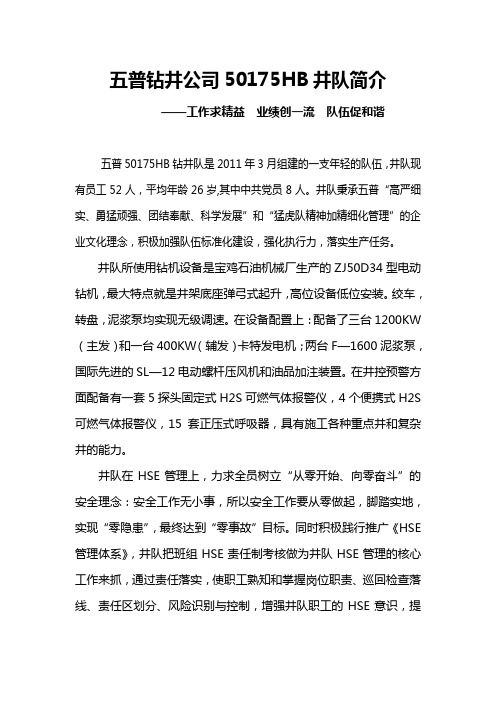 五普钻井公司 50175HB 井队简介

——工作求精益　业绩创一流　队伍促和谐

五普 50175HB 钻井队是 2011 年 3 月组建的一支年轻的队伍，井队现有员工 52 人，平均年龄 26 岁,其中中共党员 8 人。井队秉承五普“高严细实、勇猛顽强、团结奉献、科学发展”和“猛虎队精神加精细化管理”的企业文化理念，积极加强队伍标准化建设，强化执行力，落实生产任务。

井队所使用钻机设备是宝鸡石油机械厂生产的 ZJ50D34 型电动钻机，最大特点就是井架底座弹弓式起升，高位设备低位安装。绞车，转盘，泥浆泵均实现无级调速。在设备配置上：配备了三台 1200KW（主发）和一台 400KW（辅发）卡特发电机；两台 F—1600 泥浆泵，国际先进的 SL—12 电动螺杆压风机和油品加注装置。在井控预警方面配备有一套 5 探头固定式 H2S 可燃气体报警仪，4 个便携式 H2S 可燃气体报警仪，15 套正压式呼吸器，具有施工各种重点井和复杂井的能力。

井队在 HSE 管理上，力求全员树立“从零开始、向零奋斗”的安全理念：安全工作无小事，所以安全工作要从零做起，脚踏实地，实现“零隐患”，最终达到“零事故”目标。同时积极践行推广《HSE 管理体系》，井队把班组 HSE 责任制考核做为井队 HSE 管理的核心工作来抓，通过责任落实，使职工熟知和掌握岗位职责、巡回检查落线、责任区划分、风险识别与控制，增强井队职工的 HSE 意识，提